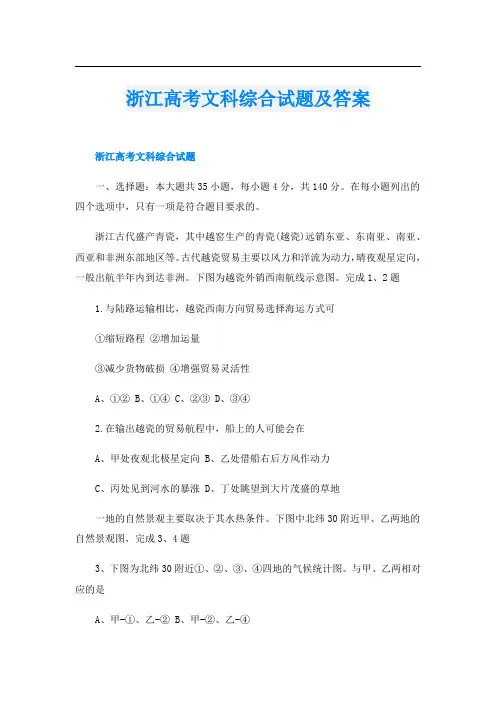 浙江高考文科综合试题及答案

浙江高考文科综合试题

一、选择题：本大题共35小题，每小题4分，共140分。在每小题列出的四个选项中，只有一项是符合题目要求的。

浙江古代盛产青瓷，其中越窑生产的青瓷(越瓷)远销东亚、东南亚、南亚、西亚和非洲东部地区等。古代越瓷贸易主要以风力和洋流为动力，晴夜观星定向，一般出航半年内到达非洲。下图为越瓷外销西南航线示意图。完成1、2题

1.与陆路运输相比，越瓷西南方向贸易选择海运方式可

①缩短路程 ②增加运量

③减少货物破损 ④增强贸易灵活性

A、①② B、①④ C、②③ D、③④

2.在输出越瓷的贸易航程中，船上的人可能会在

A、甲处夜观北极星定向 B、乙处借船右后方风作动力

C、丙处见到河水的暴涨 D、丁处眺望到大片茂盛的草地

一地的自然景观主要取决于其水热条件。下图中北纬30附近甲、乙两地的自然景观图，完成3、4题

3、下图为北纬30附近①、②、③、④四地的气候统计图。与甲、乙两相对应的是

A、甲-①、乙-② B、甲-②、乙-④